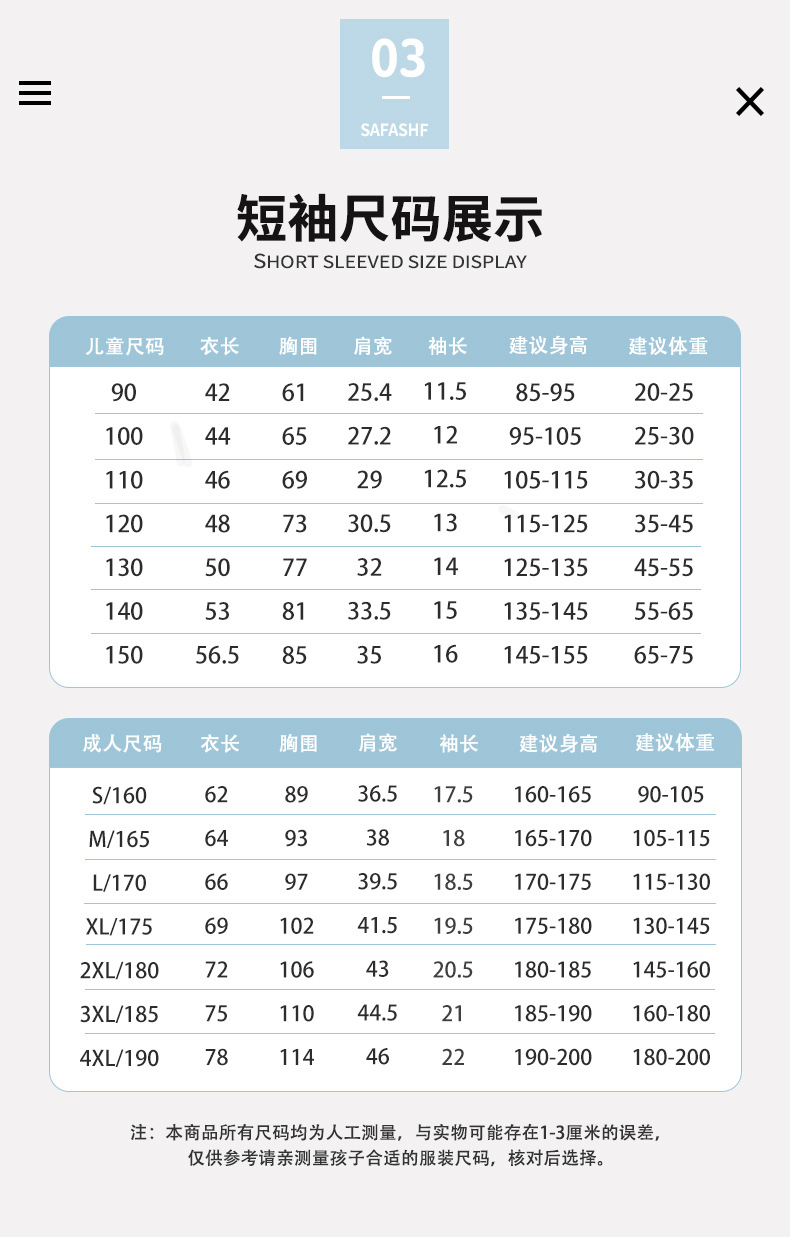 03

SAFASHF

短袖尺码展示

SHORT SLEEVED SIZE DISPLAY

| 儿童尺码 | 衣长 | 胸围 | 肩宽 | 袖长 | 建议身高 | 建议体重 |
|---|---|---|---|---|---|---|
| 90 | 42 | 61 | 25.4 | 11.5 | 85-95 | 20-25 |
| 100 | 44 | 65 | 27.2 | 12 | 95-105 | 25-30 |
| 110 | 46 | 69 | 29 | 12.5 | 105-115 | 30-35 |
| 120 | 48 | 73 | 30.5 | 13 | 115-125 | 35-45 |
| 130 | 50 | 77 | 32 | 14 | 125-135 | 45-55 |
| 140 | 53 | 81 | 33.5 | 15 | 135-145 | 55-65 |
| 150 | 56.5 | 85 | 35 | 16 | 145-155 | 65-75 |

| 成人尺码 | 衣长 | 胸围 | 肩宽 | 袖长 | 建议身高 | 建议体重 |
|---|---|---|---|---|---|---|
| S/160 | 62 | 89 | 36.5 | 17.5 | 160-165 | 90-105 |
| M/165 | 64 | 93 | 38 | 18 | 165-170 | 105-115 |
| L/170 | 66 | 97 | 39.5 | 18.5 | 170-175 | 115-130 |
| XL/175 | 69 | 102 | 41.5 | 19.5 | 175-180 | 130-145 |
| 2XL/180 | 72 | 106 | 43 | 20.5 | 180-185 | 145-160 |
| 3XL/185 | 75 | 110 | 44.5 | 21 | 185-190 | 160-180 |
| 4XL/190 | 78 | 114 | 46 | 22 | 190-200 | 180-200 |

注：本商品所有尺码均为人工测量，与实物可能存在1-3厘米的误差，仅供参考请亲测量孩子合适的服装尺码，核对后选择。